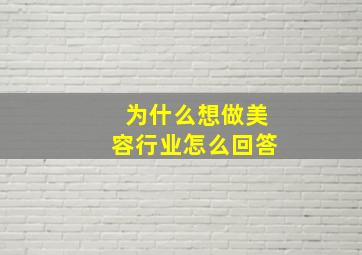 为什么想做美容行业怎么回答